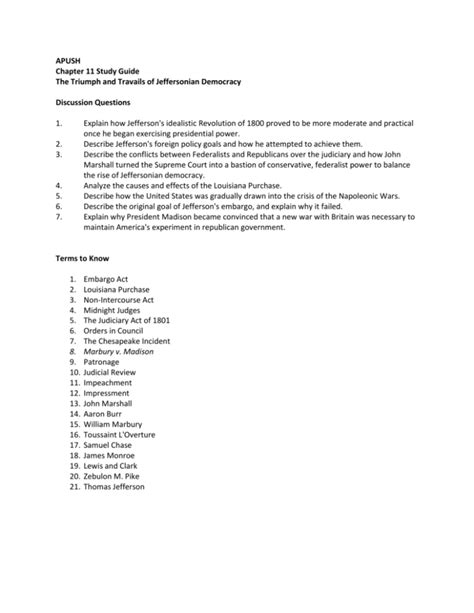 APUSH
Chapter 11 Study Guide
The Triumph and Travails of Jeffersonian Democracy

Discussion Questions

1. Explain how Jefferson's idealistic Revolution of 1800 proved to be more moderate and practical once he began exercising presidential power.
2. Describe Jefferson's foreign policy goals and how he attempted to achieve them.
3. Describe the conflicts between Federalists and Republicans over the judiciary and how John Marshall turned the Supreme Court into a bastion of conservative, federalist power to balance the rise of Jeffersonian democracy.
4. Analyze the causes and effects of the Louisiana Purchase.
5. Describe how the United States was gradually drawn into the crisis of the Napoleonic Wars.
6. Describe the original goal of Jefferson's embargo, and explain why it failed.
7. Explain why President Madison became convinced that a new war with Britain was necessary to maintain America's experiment in republican government.

Terms to Know

1. Embargo Act
2. Louisiana Purchase
3. Non-Intercourse Act
4. Midnight Judges
5. The Judiciary Act of 1801
6. Orders in Council
7. The Chesapeake Incident
8. Marbury v. Madison
9. Patronage
10. Judicial Review
11. Impeachment
12. Impressment
13. John Marshall
14. Aaron Burr
15. William Marbury
16. Toussaint L'Overture
17. Samuel Chase
18. James Monroe
19. Lewis and Clark
20. Zebulon M. Pike
21. Thomas Jefferson